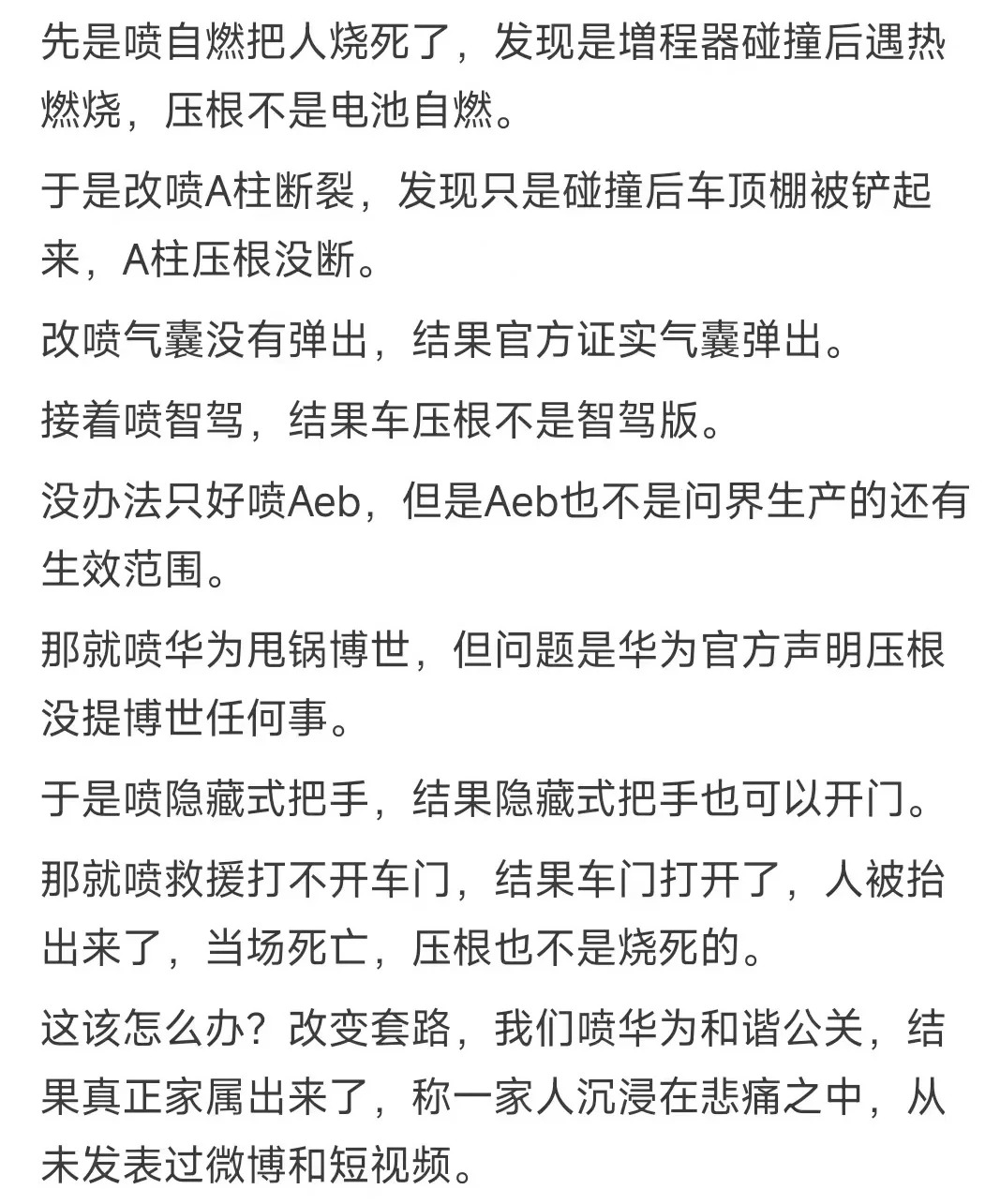 先是喷自燃把人烧死了，发现是增程器碰撞后遇热燃烧，压根不是电池自燃。

于是改喷A柱断裂，发现只是碰撞后车顶棚被铲起来，A柱压根没断。

改喷气囊没有弹出，结果官方证实气囊弹出。

接着喷智驾，结果车压根不是智驾版。

没办法只好喷Aeb，但是Aeb也不是问界生产的还有生效范围。

那就喷华为甩锅博世，但问题是华为官方声明压根没提博世任何事。

于是喷隐藏式把手，结果隐藏式把手也可以开门。

那就喷救援打不开车门，结果车门打开了，人被抬出来了，当场死亡，压根也不是烧死的。

这该怎么办？改变套路，我们喷华为和谐公关，结果真正家属出来了，称一家人沉浸在悲痛之中，从未发表过微博和短视频。